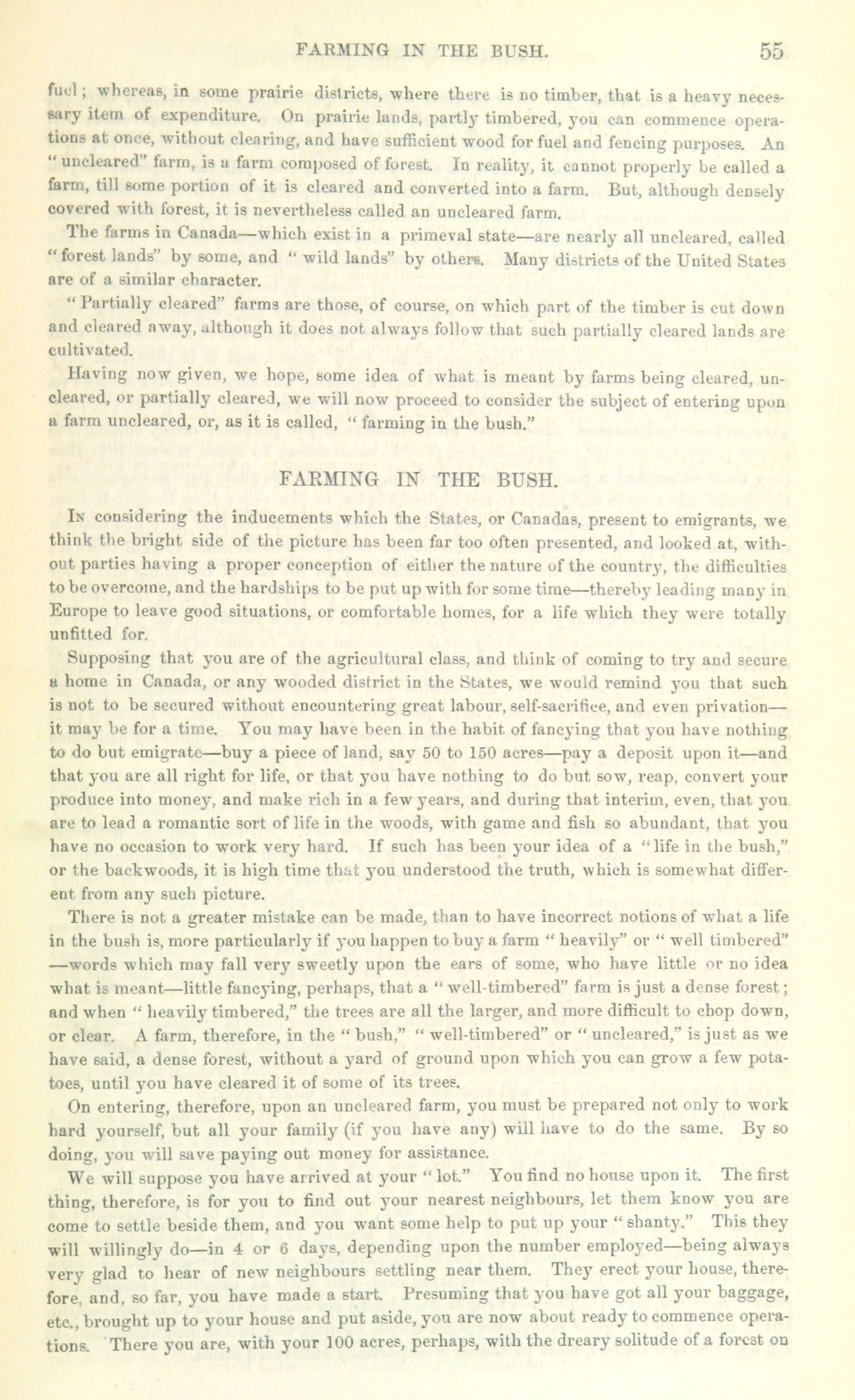 FARMING IN THE BUSH. 55

fuel; whereas, in some prairie districts, where there is no timber, that is a heavy necessary item of expenditure. On prairie lands, partly timbered, you can commence operations at once, without clearing, and have sufficient wood for fuel and fencing purposes. An "uncleared" farm, is a farm composed of forest. In reality, it cannot properly be called a farm, till some portion of it is cleared and converted into a farm. But, although densely covered with forest, it is nevertheless called an uncleared farm.

The farms in Canada—which exist in a primeval state—are nearly all uncleared, called "forest lands" by some, and "wild lands" by others. Many districts of the United States are of a similar character.

"Partially cleared" farms are those, of course, on which part of the timber is cut down and cleared away, although it does not always follow that such partially cleared lands are cultivated.

Having now given, we hope, some idea of what is meant by farms being cleared, uncleared, or partially cleared, we will now proceed to consider the subject of entering upon a farm uncleared, or, as it is called, "farming in the bush."

FARMING IN THE BUSH.

In considering the inducements which the States, or Canadas, present to emigrants, we think the bright side of the picture has been far too often presented, and looked at, without parties having a proper conception of either the nature of the country, the difficulties to be overcome, and the hardships to be put up with for some time—thereby leading many in Europe to leave good situations, or comfortable homes, for a life which they were totally unfitted for.

Supposing that you are of the agricultural class, and think of coming to try and secure a home in Canada, or any wooded district in the States, we would remind you that such is not to be secured without encountering great labour, self-sacrifice, and even privation—it may be for a time. You may have been in the habit of fancying that you have nothing to do but emigrate—buy a piece of land, say 50 to 150 acres—pay a deposit upon it—and that you are all right for life, or that you have nothing to do but sow, reap, convert your produce into money, and make rich in a few years, and during that interim, even, that you are to lead a romantic sort of life in the woods, with game and fish so abundant, that you have no occasion to work very hard. If such has been your idea of a "life in the bush," or the backwoods, it is high time that you understood the truth, which is somewhat different from any such picture.

There is not a greater mistake can be made, than to have incorrect notions of what a life in the bush is, more particularly if you happen to buy a farm "heavily" or "well timbered"—words which may fall very sweetly upon the ears of some, who have little or no idea what is meant—little fancying, perhaps, that a "well-timbered" farm is just a dense forest; and when "heavily timbered," the trees are all the larger, and more difficult to chop down, or clear. A farm, therefore, in the "bush," "well-timbered" or "uncleared," is just as we have said, a dense forest, without a yard of ground upon which you can grow a few potatoes, until you have cleared it of some of its trees.

On entering, therefore, upon an uncleared farm, you must be prepared not only to work hard yourself, but all your family (if you have any) will have to do the same. By so doing, you will save paying out money for assistance.

We will suppose you have arrived at your "lot." You find no house upon it. The first thing, therefore, is for you to find out your nearest neighbours, let them know you are come to settle beside them, and you want some help to put up your "shanty." This they will willingly do—in 4 or 6 days, depending upon the number employed—being always very glad to hear of new neighbours settling near them. They erect your house, therefore, and, so far, you have made a start. Presuming that you have got all your baggage, etc., brought up to your house and put aside, you are now about ready to commence operations. There you are, with your 100 acres, perhaps, with the dreary solitude of a forest on